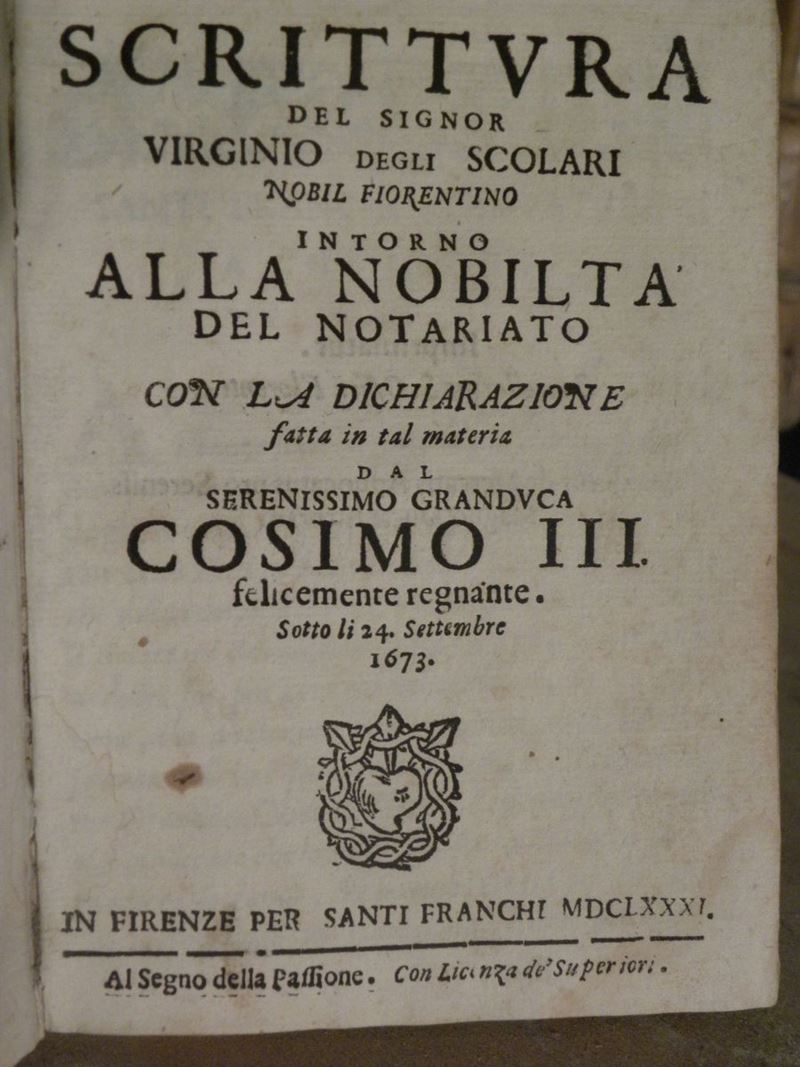 SCRITTVRA
DEL SIGNOR
VIRGINIO DEGLI SCOLARI
NOBIL FIORENTINO
INTORNO
ALLA NOBILTA'
DEL NOTARIATO
CON LA DICHIARAZIONE
fatta in tal materia
DAL
SERENISSIMO GRANDVCA
COSIMO III.
felicemente regnante.
Sotto li 24. Settembre
1673.

IN FIRENZE PER SANTI FRANCHI MDCLXXXI.
Al Segno della Passione. Con Licenza de' Superiori.